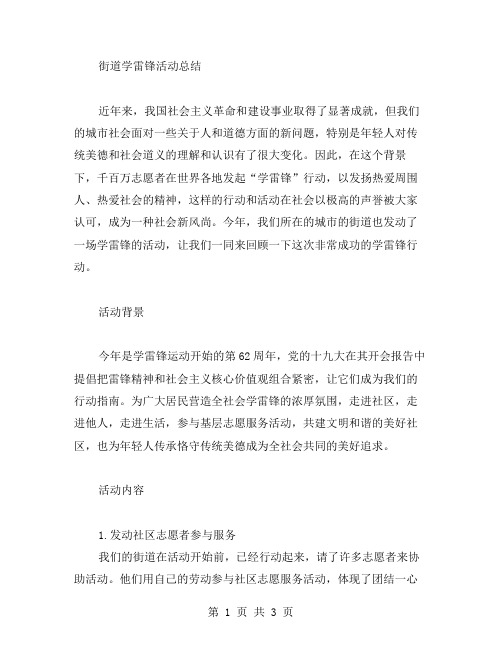 街道学雷锋活动总结

近年来，我国社会主义革命和建设事业取得了显著成就，但我们的城市社会面对一些关于人和道德方面的新问题，特别是年轻人对传统美德和社会道义的理解和认识有了很大变化。因此，在这个背景下，千百万志愿者在世界各地发起“学雷锋”行动，以发扬热爱周围人、热爱社会的精神，这样的行动和活动在社会以极高的声誉被大家认可，成为一种社会新风尚。今年，我们所在的城市的街道也发动了一场学雷锋的活动，让我们一同来回顾一下这次非常成功的学雷锋行动。

活动背景

今年是学雷锋运动开始的第62周年，党的十九大在其开会报告中提倡把雷锋精神和社会主义核心价值观组合紧密，让它们成为我们的行动指南。为广大居民营造全社会学雷锋的浓厚氛围，走进社区，走进他人，走进生活，参与基层志愿服务活动，共建文明和谐的美好社区，也为年轻人传承恪守传统美德成为全社会共同的美好追求。

活动内容

1.发动社区志愿者参与服务
我们的街道在活动开始前，已经行动起来，请了许多志愿者来协助活动。他们用自己的劳动参与社区志愿服务活动，体现了团结一心

第 1 页 共 3 页